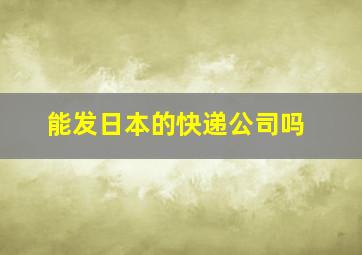 能发日本的快递公司吗